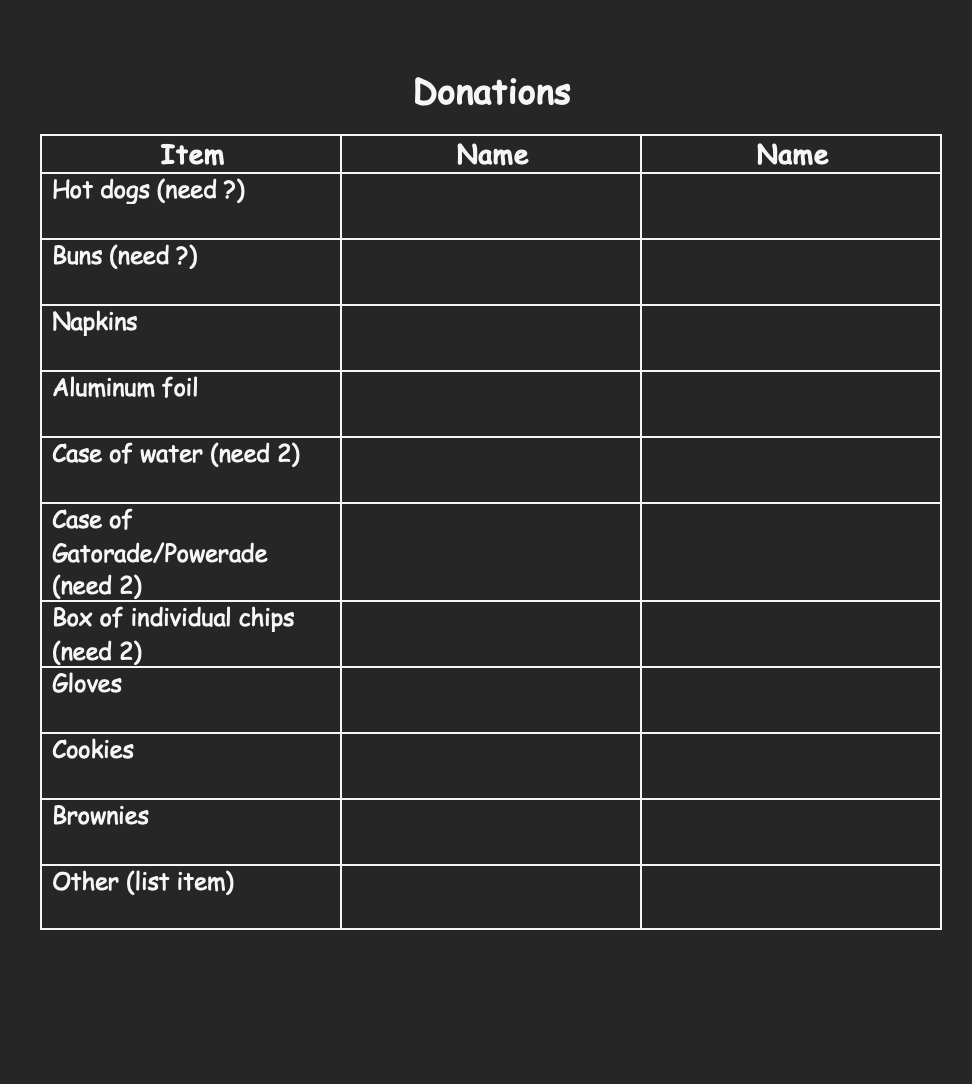 Donations

| Item | Name | Name |
|---|---|---|
| Hot dogs (need ?) | | |
| Buns (need ?) | | |
| Napkins | | |
| Aluminum foil | | |
| Case of water (need 2) | | |
| Case of Gatorade/Powerade (need 2) | | |
| Box of individual chips (need 2) | | |
| Gloves | | |
| Cookies | | |
| Brownies | | |
| Other (list item) | | |